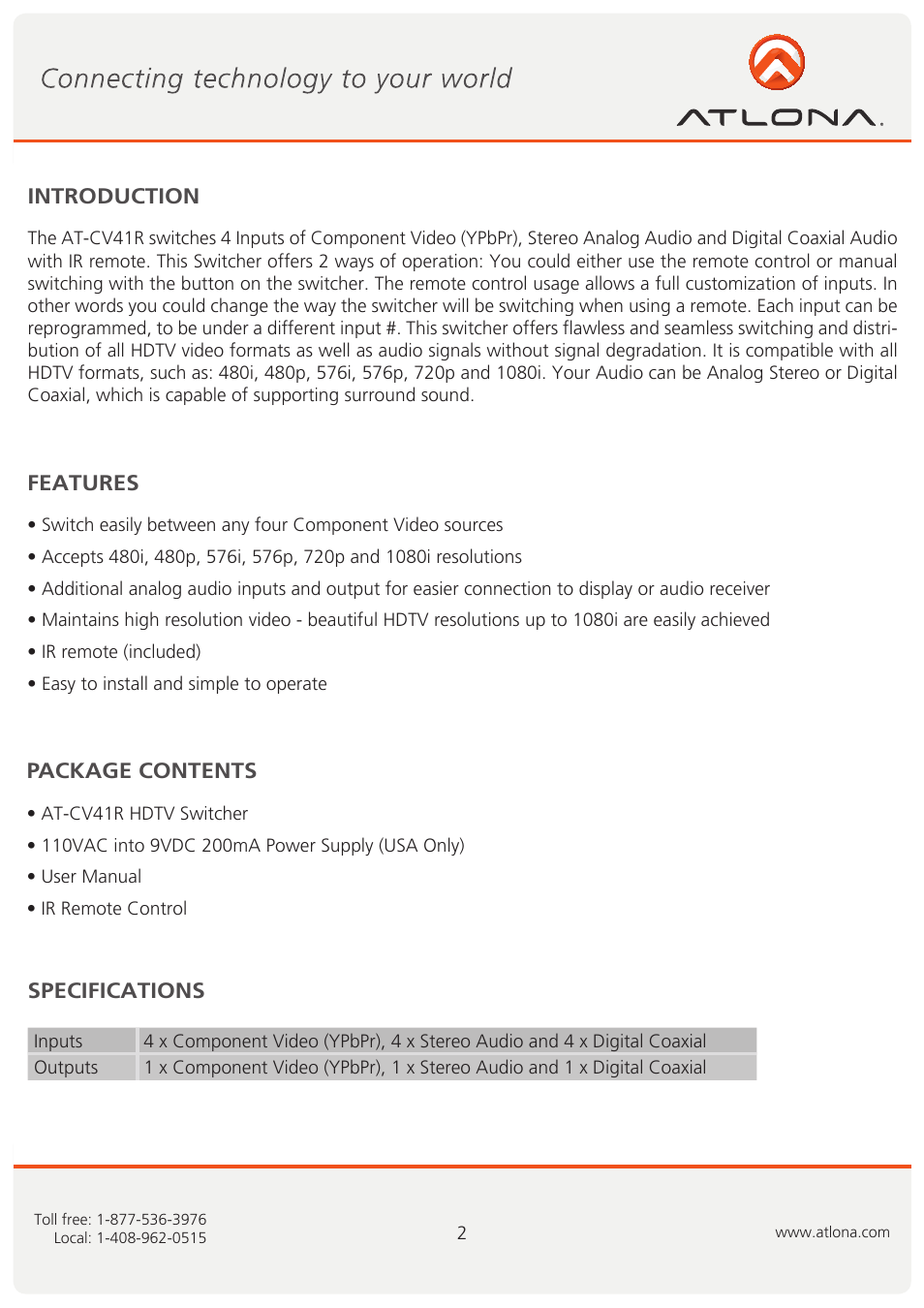 Connecting technology to your world

ATLONA.

INTRODUCTION

The AT-CV41R switches 4 Inputs of Component Video (YPbPr), Stereo Analog Audio and Digital Coaxial Audio with IR remote. This Switcher offers 2 ways of operation: You could either use the remote control or manual switching with the button on the switcher. The remote control usage allows a full customization of inputs. In other words you could change the way the switcher will be switching when using a remote. Each input can be reprogrammed, to be under a different input #. This switcher offers flawless and seamless switching and distribution of all HDTV video formats as well as audio signals without signal degradation. It is compatible with all HDTV formats, such as: 480i, 480p, 576i, 576p, 720p and 1080i. Your Audio can be Analog Stereo or Digital Coaxial, which is capable of supporting surround sound.

FEATURES

• Switch easily between any four Component Video sources
• Accepts 480i, 480p, 576i, 576p, 720p and 1080i resolutions
• Additional analog audio inputs and output for easier connection to display or audio receiver
• Maintains high resolution video - beautiful HDTV resolutions up to 1080i are easily achieved
• IR remote (included)
• Easy to install and simple to operate

PACKAGE CONTENTS

• AT-CV41R HDTV Switcher
• 110VAC into 9VDC 200mA Power Supply (USA Only)
• User Manual
• IR Remote Control

SPECIFICATIONS

| Inputs | 4 x Component Video (YPbPr), 4 x Stereo Audio and 4 x Digital Coaxial |
|---|---|
| Outputs | 1 x Component Video (YPbPr), 1 x Stereo Audio and 1 x Digital Coaxial |

Toll free: 1-877-536-3976
Local: 1-408-962-0515

2

www.atlona.com